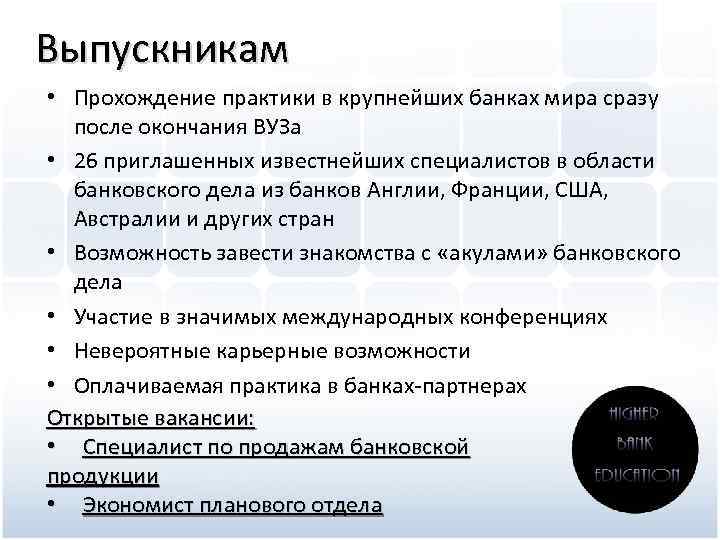 Выпускникам

• Прохождение практики в крупнейших банках мира сразу после окончания ВУЗа
• 26 приглашенных известнейших специалистов в области банковского дела из банков Англии, Франции, США, Австралии и других стран
• Возможность завести знакомства с «акулами» банковского дела
• Участие в значимых международных конференциях
• Невероятные карьерные возможности
• Оплачиваемая практика в банках-партнерах

Открытые вакансии:
• Специалист по продажам банковской продукции
• Экономист планового отдела

HIGHER BANK EDUCATION